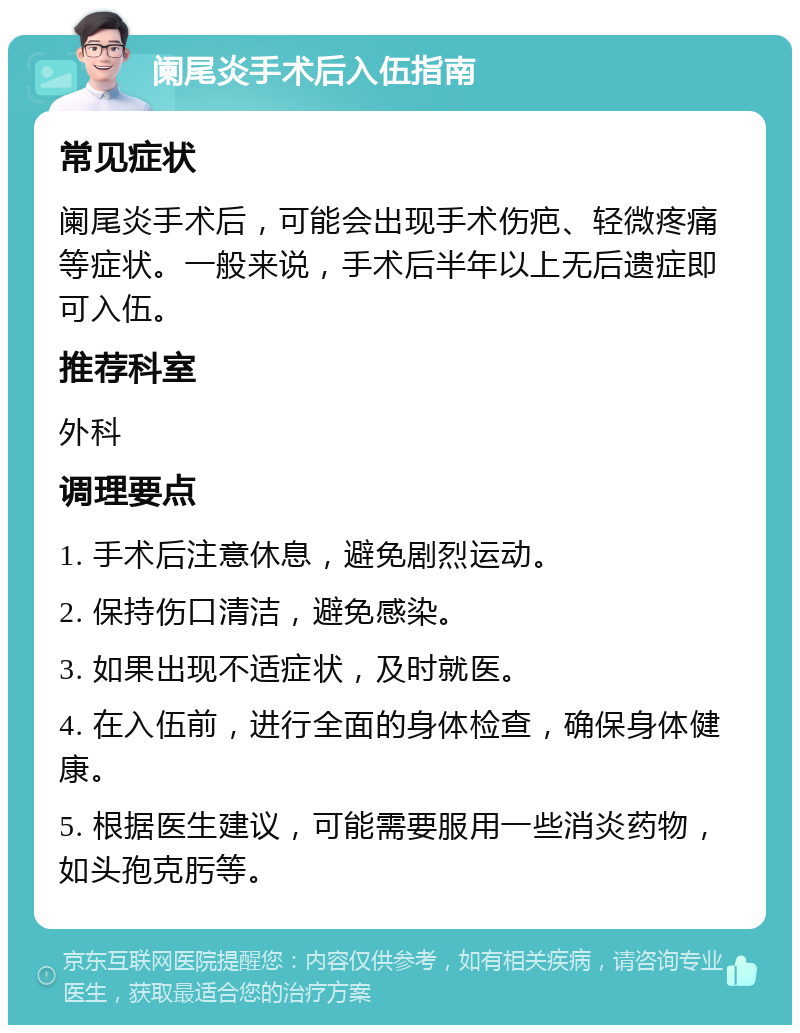 阑尾炎手术后入伍指南

常见症状

阑尾炎手术后，可能会出现手术伤疤、轻微疼痛等症状。一般来说，手术后半年以上无后遗症即可入伍。

推荐科室

外科

调理要点

1. 手术后注意休息，避免剧烈运动。

2. 保持伤口清洁，避免感染。

3. 如果出现不适症状，及时就医。

4. 在入伍前，进行全面的身体检查，确保身体健康。

5. 根据医生建议，可能需要服用一些消炎药物，如头孢克肟等。

京东互联网医院提醒您：内容仅供参考，如有相关疾病，请咨询专业医生，获取最适合您的治疗方案